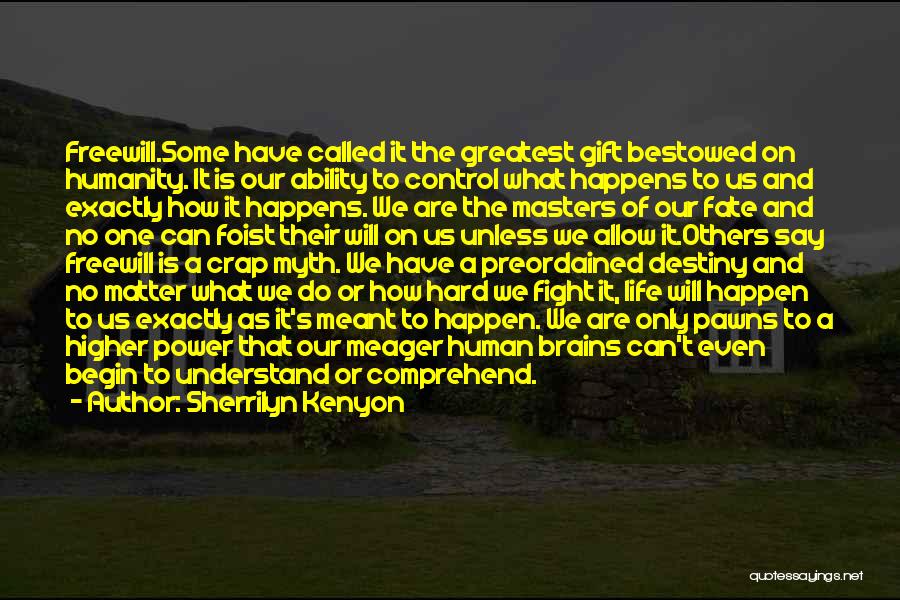 Freewill.Some have called it the greatest gift bestowed on humanity. It is our ability to control what happens to us and exactly how it happens. We are the masters of our fate and no one can foist their will on us unless we allow it.Others say freewill is a crap myth. We have a preordained destiny and no matter what we do or how hard we fight it, life will happen to us exactly as it's meant to happen. We are only pawns to a higher power that our meager human brains can't even begin to understand or comprehend.

- Author: Sherrilyn Kenyon

quotessayings.net